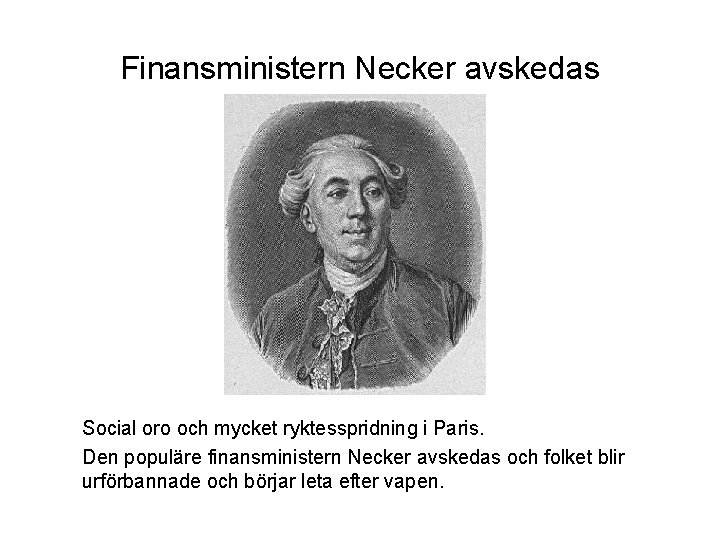 Finansministern Necker avskedas

Social oro och mycket ryktesspridning i Paris.

Den populäre finansministern Necker avskedas och folket blir urförbannade och börjar leta efter vapen.